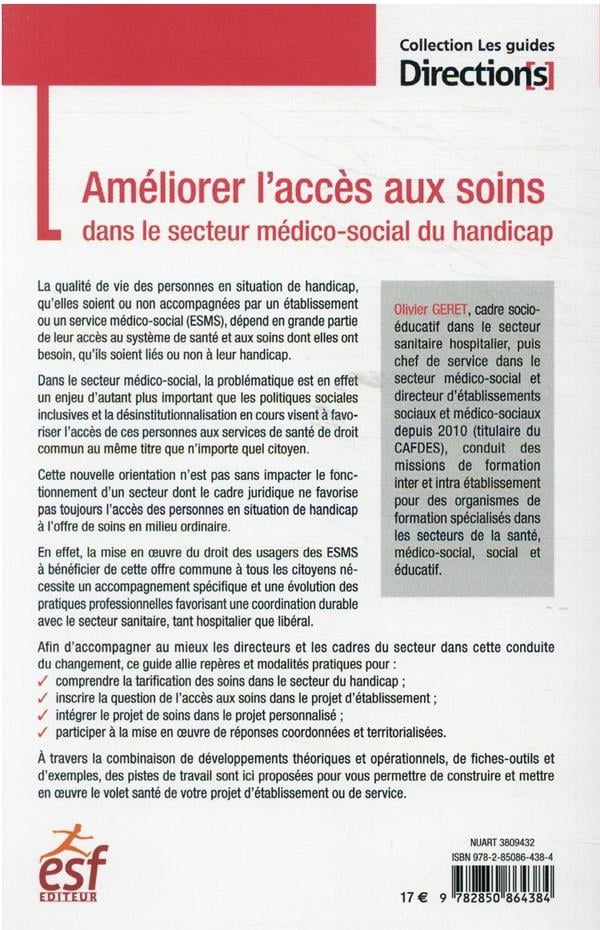 Collection Les guides
Direction[s]

Améliorer l'accès aux soins
dans le secteur médico-social du handicap

La qualité de vie des personnes en situation de handicap, qu'elles soient ou non accompagnées par un établissement ou un service médico-social (ESMS), dépend en grande partie de leur accès au système de santé et aux soins dont elles ont besoin, qu'ils soient liés ou non à leur handicap.

Dans le secteur médico-social, la problématique est en effet un enjeu d'autant plus important que les politiques sociales inclusives et la désinstitutionnalisation en cours visent à favoriser l'accès de ces personnes aux services de santé de droit commun au même titre que n'importe quel citoyen.

Cette nouvelle orientation n'est pas sans impacter le fonctionnement d'un secteur dont le cadre juridique ne favorise pas toujours l'accès des personnes en situation de handicap à l'offre de soins en milieu ordinaire.

En effet, la mise en œuvre du droit des usagers des ESMS à bénéficier de cette offre commune à tous les citoyens nécessite un accompagnement spécifique et une évolution des pratiques professionnelles favorisant une coordination durable avec le secteur sanitaire, tant hospitalier que libéral.

Olivier GERET, cadre socio-éducatif dans le secteur sanitaire hospitalier, puis chef de service dans le secteur médico-social et directeur d'établissements sociaux et médico-sociaux depuis 2010 (titulaire du CAFDES), conduit des missions de formation inter et intra établissement pour des organismes de formation spécialisés dans les secteurs de la santé, médico-social, social et éducatif.

Afin d'accompagner au mieux les directeurs et les cadres du secteur dans cette conduite du changement, ce guide allie repères et modalités pratiques pour :
✓ comprendre la tarification des soins dans le secteur du handicap ;
✓ inscrire la question de l'accès aux soins dans le projet d'établissement ;
✓ intégrer le projet de soins dans le projet personnalisé ;
✓ participer à la mise en œuvre de réponses coordonnées et territorialisées.

À travers la combinaison de développements théoriques et opérationnels, de fiches-outils et d'exemples, des pistes de travail sont ici proposées pour vous permettre de construire et mettre en œuvre le volet santé de votre projet d'établissement ou de service.

esf
EDITEUR

NUART 3809432
ISBN 978-2-85086-438-4
17 €
9 782850 864384